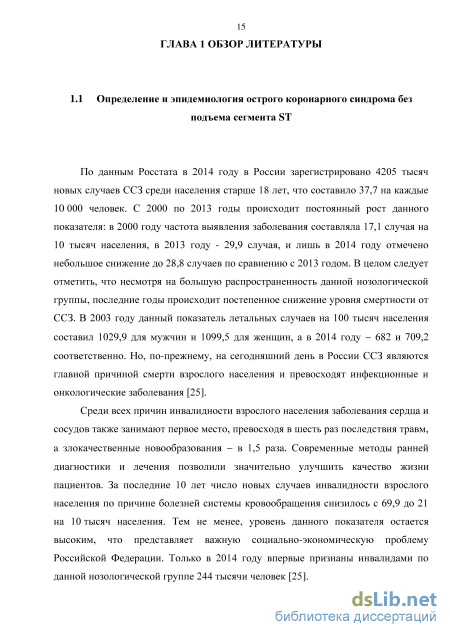 15

ГЛАВА 1 ОБЗОР ЛИТЕРАТУРЫ

1.1 Определение и эпидемиология острого коронарного синдрома без подъема сегмента ST

По данным Росстата в 2014 году в России зарегистрировано 4205 тысяч новых случаев ССЗ среди населения старше 18 лет, что составило 37,7 на каждые 10 000 человек. С 2000 по 2013 годы происходит постоянный рост данного показателя: в 2000 году частота выявления заболевания составляла 17,1 случая на 10 тысяч населения, в 2013 году - 29,9 случая, и лишь в 2014 году отмечено небольшое снижение до 28,8 случаев по сравнению с 2013 годом. В целом следует отметить, что несмотря на большую распространенность данной нозологической группы, последние годы происходит постепенное снижение уровня смертности от ССЗ. В 2003 году данный показатель летальных случаев на 100 тысяч населения составил 1029,9 для мужчин и 1099,5 для женщин, а в 2014 году – 682 и 709,2 соответственно. Но, по-прежнему, на сегодняшний день в России ССЗ являются главной причиной смерти взрослого населения и превосходят инфекционные и онкологические заболевания [25].

Среди всех причин инвалидности взрослого населения заболевания сердца и сосудов также занимают первое место, превосходя в шесть раз последствия травм, а злокачественные новообразования – в 1,5 раза. Современные методы ранней диагностики и лечения позволили значительно улучшить качество жизни пациентов. За последние 10 лет число новых случаев инвалидности взрослого населения по причине болезней системы кровообращения снизилось с 69,9 до 21 на 10 тысяч населения. Тем не менее, уровень данного показателя остается высоким, что представляет важную социально-экономическую проблему Российской Федерации. Только в 2014 году впервые признаны инвалидами по данной нозологической группе 244 тысячи человек [25].

dsLib.net
библиотека диссертаций